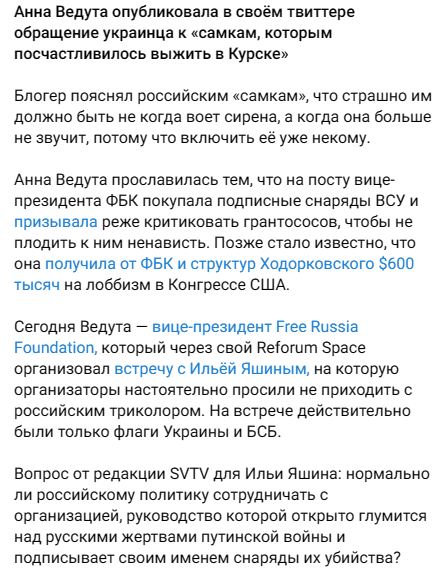 Анна Ведута опубликовала в своём твиттере обращение украинца к «самкам, которым посчастливилось выжить в Курске»

Блогер пояснял российским «самкам», что страшно им должно быть не когда воет сирена, а когда она больше не звучит, потому что включить её уже некому.

Анна Ведута прославилась тем, что на посту вице-президента ФБК покупала подписные снаряды ВСУ и призывала реже критиковать грантососов, чтобы не плодить к ним ненависть. Позже стало известно, что она получила от ФБК и структур Ходорковского $600 тысяч на лоббизм в Конгрессе США.

Сегодня Ведута — вице-президент Free Russia Foundation, который через свой Reforum Space организовал встречу с Ильёй Яшиным, на которую организаторы настоятельно просили не приходить с российским триколором. На встрече действительно были только флаги Украины и БСБ.

Вопрос от редакции SVTV для Ильи Яшина: нормально ли российскому политику сотрудничать с организацией, руководство которой открыто глумится над русскими жертвами путинской войны и подписывает своим именем снаряды их убийства?